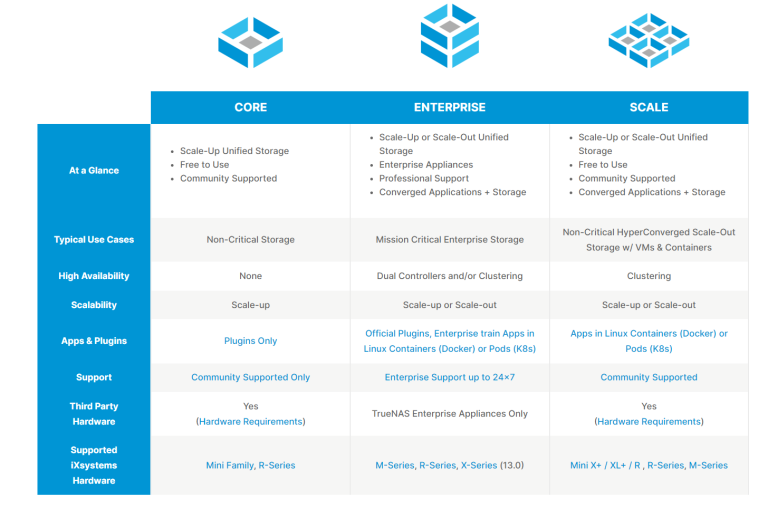 | | CORE | ENTERPRISE | SCALE |
|---|---|---|---|
| At a Glance | • Scale-Up Unified Storage • Free to Use • Community Supported | • Scale-Up or Scale-Out Unified Storage • Enterprise Appliances • Professional Support • Converged Applications + Storage | • Scale-Up or Scale-Out Unified Storage • Free to Use • Community Supported • Converged Applications + Storage |
| Typical Use Cases | Non-Critical Storage | Mission Critical Enterprise Storage | Non-Critical HyperConverged Scale-Out Storage w/ VMs & Containers |
| High Availability | None | Dual Controllers and/or Clustering | Clustering |
| Scalability | Scale-up | Scale-up or Scale-out | Scale-up or Scale-out |
| Apps & Plugins | Plugins Only | Official Plugins, Enterprise train Apps in Linux Containers (Docker) or Pods (K8s) | Apps in Linux Containers (Docker) or Pods (K8s) |
| Support | Community Supported Only | Enterprise Support up to 24×7 | Community Supported |
| Third Party Hardware | Yes (Hardware Requirements) | TrueNAS Enterprise Appliances Only | Yes (Hardware Requirements) |
| Supported iXsystems Hardware | Mini Family, R-Series | M-Series, R-Series, X-Series (13.0) | Mini X+ / XL+ / R , R-Series, M-Series |